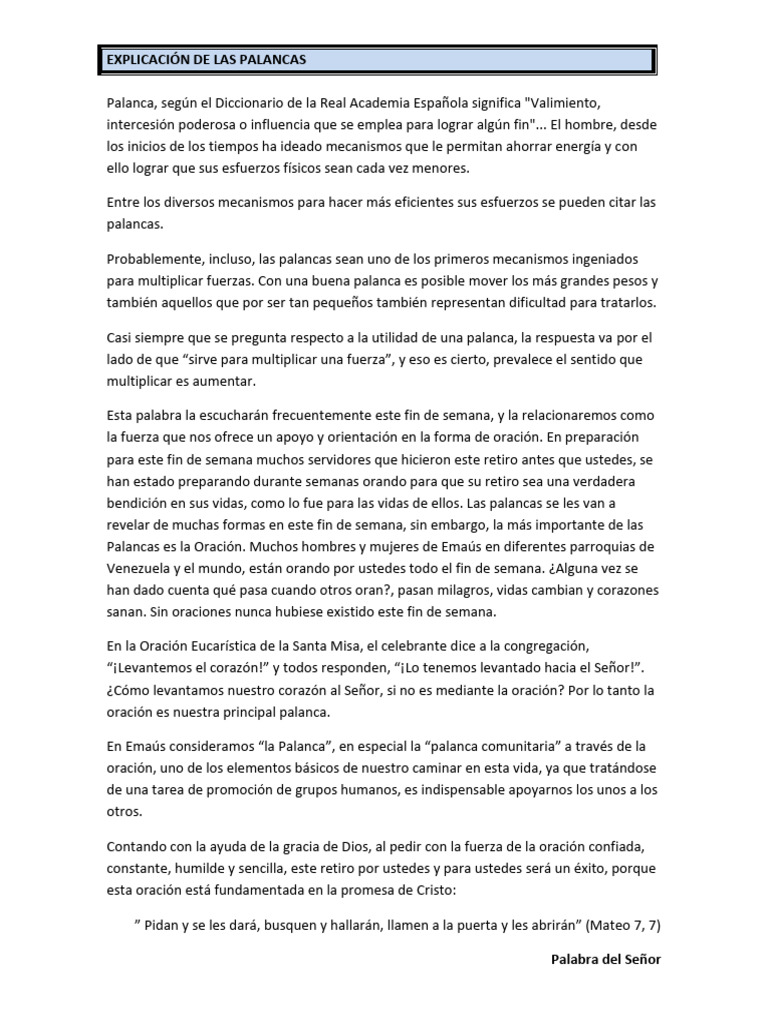 EXPLICACIÓN DE LAS PALANCAS

Palanca, según el Diccionario de la Real Academia Española significa "Valimiento, intercesión poderosa o influencia que se emplea para lograr algún fin"... El hombre, desde los inicios de los tiempos ha ideado mecanismos que le permitan ahorrar energía y con ello lograr que sus esfuerzos físicos sean cada vez menores.

Entre los diversos mecanismos para hacer más eficientes sus esfuerzos se pueden citar las palancas.

Probablemente, incluso, las palancas sean uno de los primeros mecanismos ingeniados para multiplicar fuerzas. Con una buena palanca es posible mover los más grandes pesos y también aquellos que por ser tan pequeños también representan dificultad para tratarlos.

Casi siempre que se pregunta respecto a la utilidad de una palanca, la respuesta va por el lado de que “sirve para multiplicar una fuerza”, y eso es cierto, prevalece el sentido que multiplicar es aumentar.

Esta palabra la escucharán frecuentemente este fin de semana, y la relacionaremos como la fuerza que nos ofrece un apoyo y orientación en la forma de oración. En preparación para este fin de semana muchos servidores que hicieron este retiro antes que ustedes, se han estado preparando durante semanas orando para que su retiro sea una verdadera bendición en sus vidas, como lo fue para las vidas de ellos. Las palancas se les van a revelar de muchas formas en este fin de semana, sin embargo, la más importante de las Palancas es la Oración. Muchos hombres y mujeres de Emaús en diferentes parroquias de Venezuela y el mundo, están orando por ustedes todo el fin de semana. ¿Alguna vez se han dado cuenta qué pasa cuando otros oran?, pasan milagros, vidas cambian y corazones sanan. Sin oraciones nunca hubiese existido este fin de semana.

En la Oración Eucarística de la Santa Misa, el celebrante dice a la congregación, “¡Levantemos el corazón!” y todos responden, “¡Lo tenemos levantado hacia el Señor!”. ¿Cómo levantamos nuestro corazón al Señor, si no es mediante la oración? Por lo tanto la oración es nuestra principal palanca.

En Emaús consideramos “la Palanca”, en especial la “palanca comunitaria” a través de la oración, uno de los elementos básicos de nuestro caminar en esta vida, ya que tratándose de una tarea de promoción de grupos humanos, es indispensable apoyarnos los unos a los otros.

Contando con la ayuda de la gracia de Dios, al pedir con la fuerza de la oración confiada, constante, humilde y sencilla, este retiro por ustedes y para ustedes será un éxito, porque esta oración está fundamentada en la promesa de Cristo:

” Pidan y se les dará, busquen y hallarán, llamen a la puerta y les abrirán” (Mateo 7, 7)

Palabra del Señor